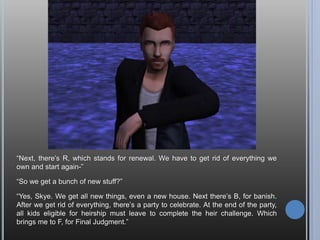 "Next, there's R, which stands for renewal. We have to get rid of everything we own and start again-"

"So we get a bunch of new stuff?"

"Yes, Skye. We get all new things, even a new house. Next there's B, for banish. After we get rid of everything, there's a party to celebrate. At the end of the party, all kids eligible for heirship must leave to complete the heir challenge. Which brings me to F, for Final Judgment."